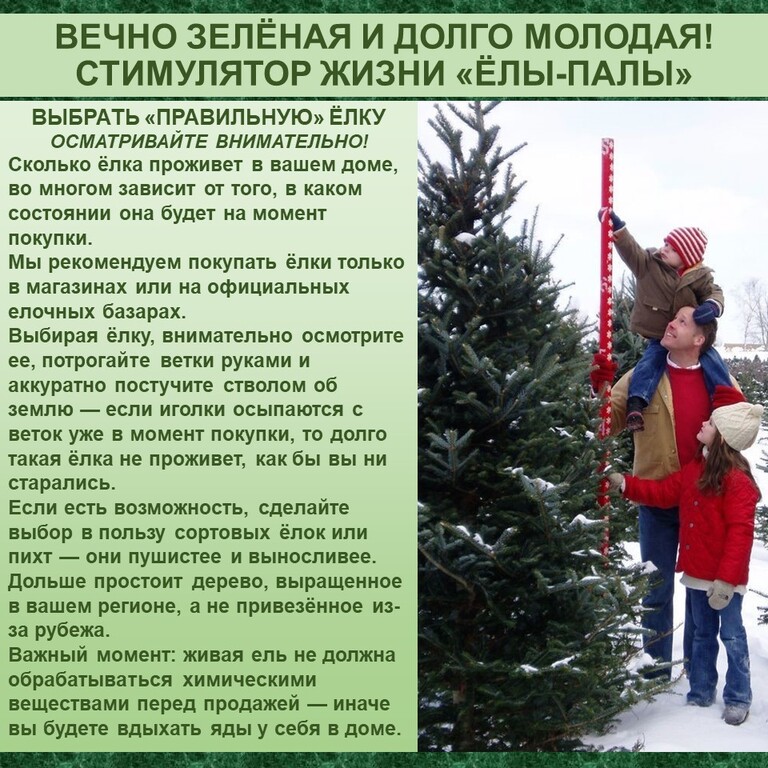 ВЕЧНО ЗЕЛЁНАЯ И ДОЛГО МОЛОДАЯ!
СТИМУЛЯТОР ЖИЗНИ «ЁЛЫ-ПАЛЫ»

ВЫБРАТЬ «ПРАВИЛЬНУЮ» ЁЛКУ
ОСМАТРИВАЙТЕ ВНИМАТЕЛЬНО!

Сколько ёлка проживет в вашем доме, во многом зависит от того, в каком состоянии она будет на момент покупки.

Мы рекомендуем покупать ёлки только в магазинах или на официальных елочных базарах.

Выбирая ёлку, внимательно осмотрите ее, потрогайте ветки руками и аккуратно постучите стволом об землю — если иголки осыпаются с веток уже в момент покупки, то долго такая ёлка не проживет, как бы вы ни старались.

Если есть возможность, сделайте выбор в пользу сортовых ёлок или пихт — они пушистее и выносливее.

Дольше простоит дерево, выращенное в вашем регионе, а не привезённое из-за рубежа.

Важный момент: живая ель не должна обрабатываться химическими веществами перед продажей — иначе вы будете вдыхать яды у себя в доме.